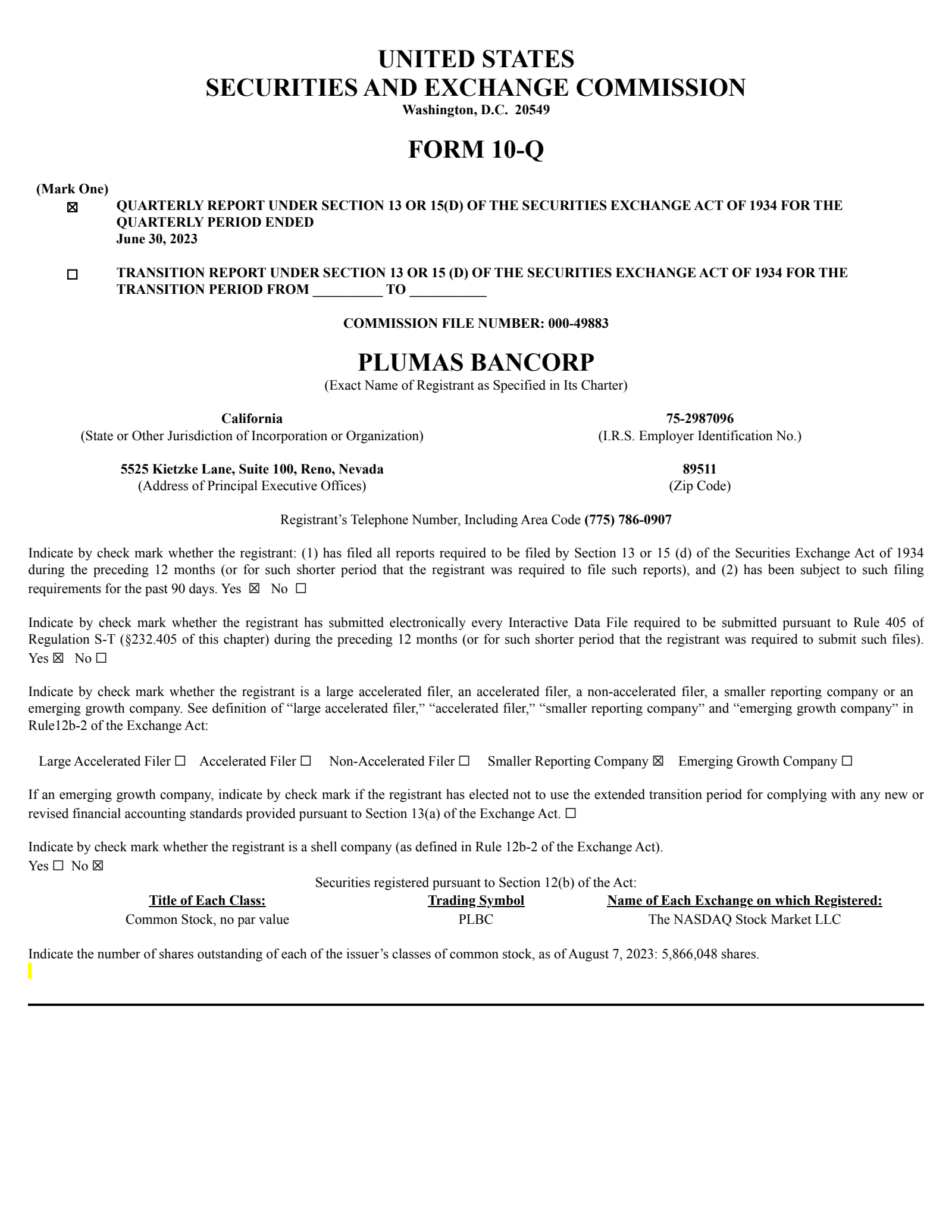 UNITED STATES
SECURITIES AND EXCHANGE COMMISSION
Washington, D.C. 20549

FORM 10-Q

(Mark One)
☒ QUARTERLY REPORT UNDER SECTION 13 OR 15(D) OF THE SECURITIES EXCHANGE ACT OF 1934 FOR THE QUARTERLY PERIOD ENDED
June 30, 2023

☐ TRANSITION REPORT UNDER SECTION 13 OR 15 (D) OF THE SECURITIES EXCHANGE ACT OF 1934 FOR THE TRANSITION PERIOD FROM _________ TO __________

COMMISSION FILE NUMBER: 000-49883

PLUMAS BANCORP
(Exact Name of Registrant as Specified in Its Charter)

California
(State or Other Jurisdiction of Incorporation or Organization)

75-2987096
(I.R.S. Employer Identification No.)

5525 Kietzke Lane, Suite 100, Reno, Nevada
(Address of Principal Executive Offices)

89511
(Zip Code)

Registrant's Telephone Number, Including Area Code (775) 786-0907

Indicate by check mark whether the registrant: (1) has filed all reports required to be filed by Section 13 or 15 (d) of the Securities Exchange Act of 1934 during the preceding 12 months (or for such shorter period that the registrant was required to file such reports), and (2) has been subject to such filing requirements for the past 90 days. Yes ☒ No ☐

Indicate by check mark whether the registrant has submitted electronically every Interactive Data File required to be submitted pursuant to Rule 405 of Regulation S-T (§232.405 of this chapter) during the preceding 12 months (or for such shorter period that the registrant was required to submit such files). Yes ☒ No ☐

Indicate by check mark whether the registrant is a large accelerated filer, an accelerated filer, a non-accelerated filer, a smaller reporting company or an emerging growth company. See definition of "large accelerated filer," "accelerated filer," "smaller reporting company" and "emerging growth company" in Rule12b-2 of the Exchange Act:

Large Accelerated Filer ☐ Accelerated Filer ☐ Non-Accelerated Filer ☐ Smaller Reporting Company ☒ Emerging Growth Company ☐

If an emerging growth company, indicate by check mark if the registrant has elected not to use the extended transition period for complying with any new or revised financial accounting standards provided pursuant to Section 13(a) of the Exchange Act. ☐

Indicate by check mark whether the registrant is a shell company (as defined in Rule 12b-2 of the Exchange Act).
Yes ☐ No ☒

Securities registered pursuant to Section 12(b) of the Act:

| Title of Each Class: | Trading Symbol | Name of Each Exchange on which Registered: |
|---|---|---|
| Common Stock, no par value | PLBC | The NASDAQ Stock Market LLC |

Indicate the number of shares outstanding of each of the issuer's classes of common stock, as of August 7, 2023: 5,866,048 shares.